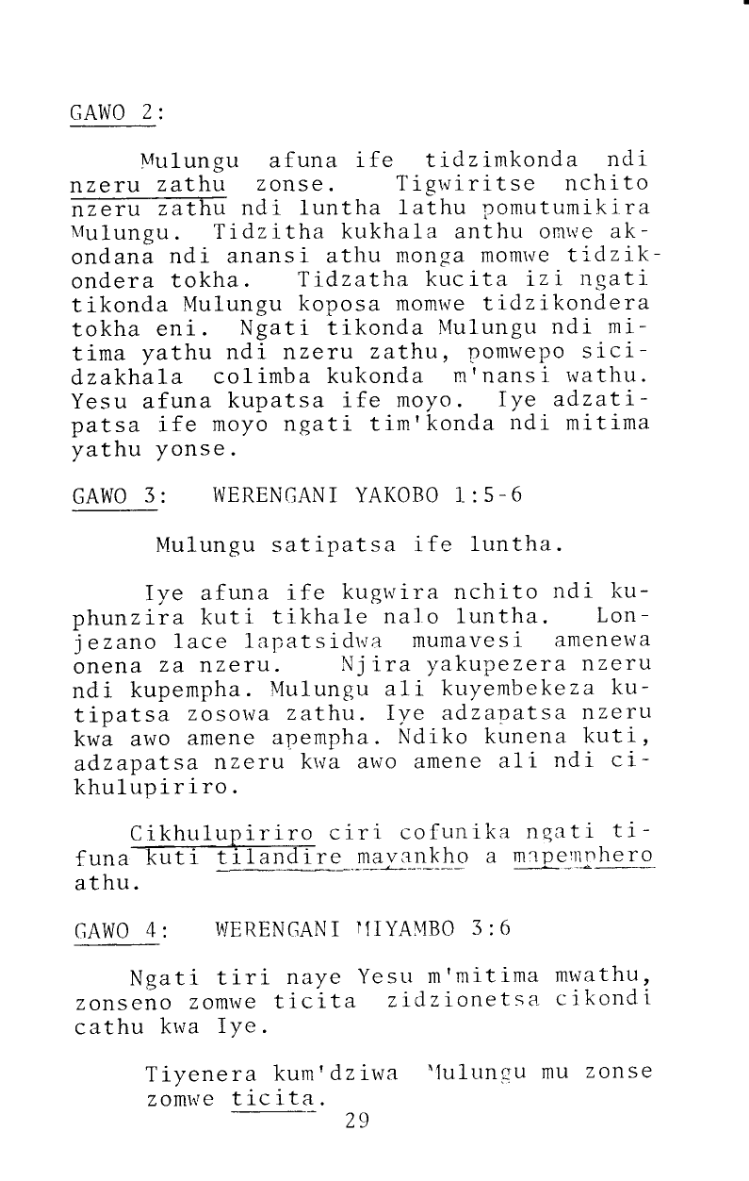 GAWO 2:

Mulungu afuna ife tidzimkonda ndi nzeru zathu zonse. Tigwiritse nchito nzeru zathu ndi luntha lathu pomutumikira Mulungu. Tidzitha kukhala anthu omwe akondana ndi anansi athu monga momwe tidzikondera tokha. Tidzatha kucita izi ngati tikonda Mulungu koposa momwe tidzikondera tokha eni. Ngati tikonda Mulungu ndi mitima yathu ndi nzeru zathu, pomwepo sicidzakhala colimba kukonda m'nansi wathu. Yesu afuna kupatsa ife moyo. Iye adzatipatsa ife moyo ngati tim'konda ndi mitima yathu yonse.

GAWO 3: WERENGANI YAKOBO 1:5-6

Mulungu satipatsa ife luntha.

Iye afuna ife kugwira nchito ndi kuphunzira kuti tikhale nalo luntha. Lonjezano lace lapatsidwa mumavesi amenewa onena za nzeru. Njira yakupezera nzeru ndi kupempha. Mulungu ali kuyembekeza kutipatsa zosowa zathu. Iye adzapatsa nzeru kwa awo amene apempha. Ndiko kunena kuti, adzapatsa nzeru kwa awo amene ali ndi cikhulupiriro.

Cikhulupiriro ciri cofunika ngati tifuna kuti tilandire mayankho a mapemphero athu.

GAWO 4: WERENGANI MIYAMBO 3:6

Ngati tiri naye Yesu m'mitima mwathu, zonseno zomwe ticita zidzionetsa cikondi cathu kwa Iye.

Tiyenera kum'dziwa Mulungu mu zonse zomwe ticita.

29